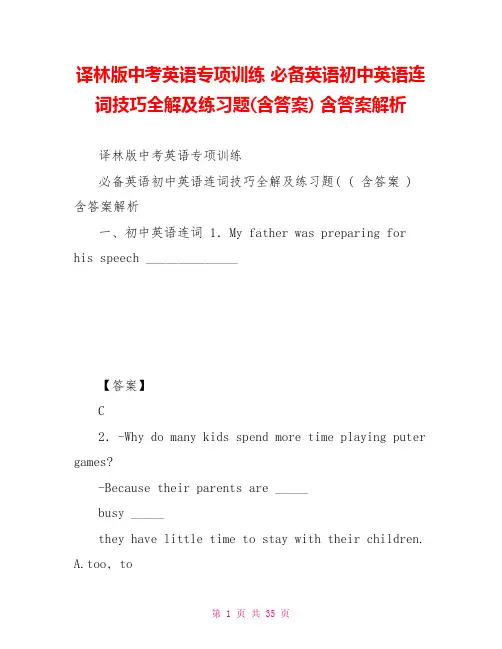 译林版中考英语专项训练 必备英语初中英语连词技巧全解及练习题(含答案) 含答案解析

译林版中考英语专项训练

必备英语初中英语连词技巧全解及练习题( ( 含答案 ) 含答案解析

一、初中英语连词 1. My father was preparing for his speech ______________

【答案】

C

2. -Why do many kids spend more time playing puter games?

-Because their parents are _____

busy _____

they have little time to stay with their children. A.too, to

第 1 页 共 35 页